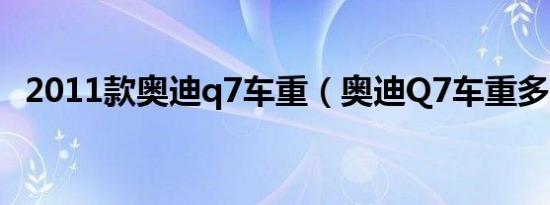 2011款奥迪q7车重（奥迪Q7车重多